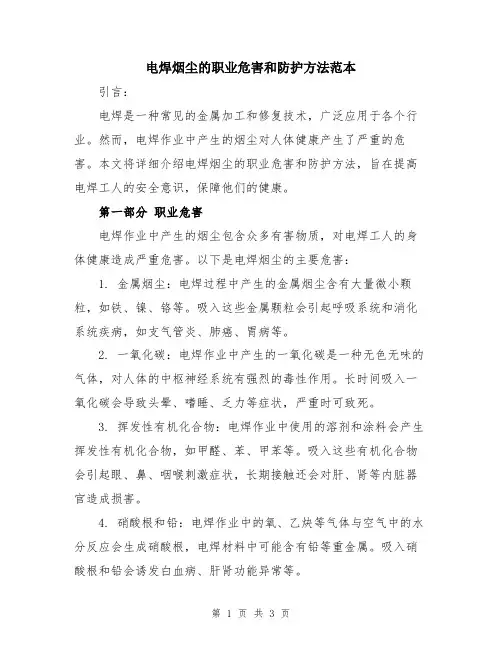 电焊烟尘的职业危害和防护方法范本

引言：

电焊是一种常见的金属加工和修复技术，广泛应用于各个行业。然而，电焊作业中产生的烟尘对人体健康产生了严重的危害。本文将详细介绍电焊烟尘的职业危害和防护方法，旨在提高电焊工人的安全意识，保障他们的健康。

第一部分 职业危害

电焊作业中产生的烟尘包含众多有害物质，对电焊工人的身体健康造成严重危害。以下是电焊烟尘的主要危害：

1. 金属烟尘：电焊过程中产生的金属烟尘含有大量微小颗粒，如铁、镍、铬等。吸入这些金属颗粒会引起呼吸系统和消化系统疾病，如支气管炎、肺癌、胃病等。

2. 一氧化碳：电焊作业中产生的一氧化碳是一种无色无味的气体，对人体的中枢神经系统有强烈的毒性作用。长时间吸入一氧化碳会导致头晕、嗜睡、乏力等症状，严重时可致死。

3. 挥发性有机化合物：电焊作业中使用的溶剂和涂料会产生挥发性有机化合物，如甲醛、苯、甲苯等。吸入这些有机化合物会引起眼、鼻、咽喉刺激症状，长期接触还会对肝、肾等内脏器官造成损害。

4. 硝酸根和铅：电焊作业中的氧、乙炔等气体与空气中的水分反应会生成硝酸根，电焊材料中可能含有铅等重金属。吸入硝酸根和铅会诱发白血病、肝肾功能异常等。

第 1 页 共 3 页